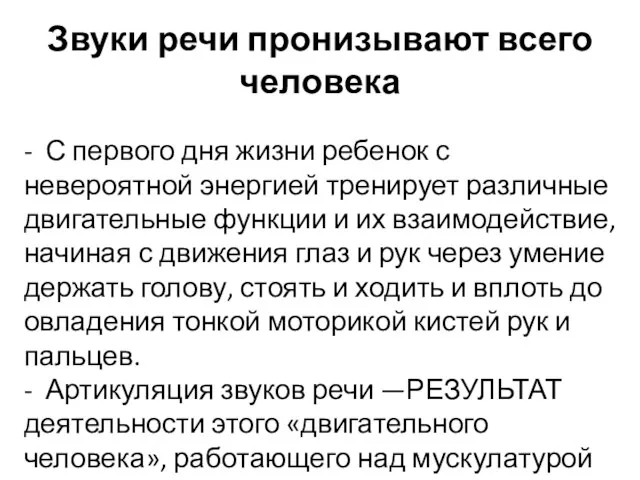 Звуки речи пронизывают всего человека

- С первого дня жизни ребенок с невероятной энергией тренирует различные двигательные функции и их взаимодействие, начиная с движения глаз и рук через умение держать голову, стоять и ходить и вплоть до овладения тонкой моторикой кистей рук и пальцев.
- Артикуляция звуков речи —РЕЗУЛЬТАТ деятельности этого «двигательного человека», работающего над мускулатурой